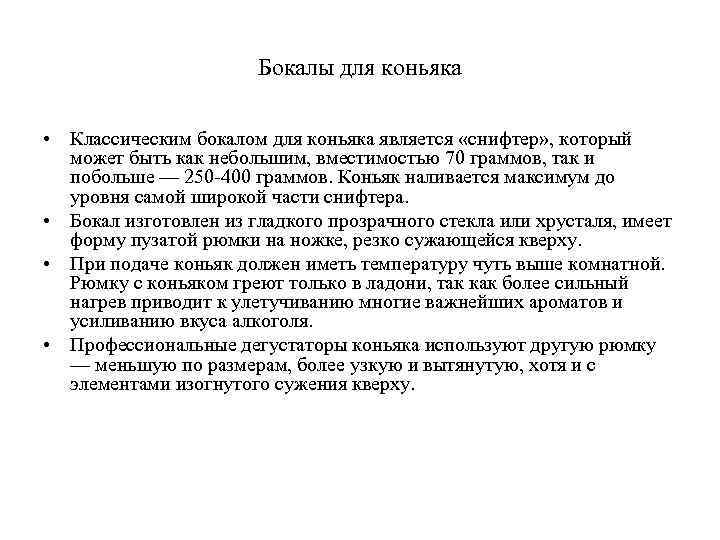 Бокалы для коньяка

• Классическим бокалом для коньяка является «снифтер», который может быть как небольшим, вместимостью 70 граммов, так и побольше — 250-400 граммов. Коньяк наливается максимум до уровня самой широкой части снифтера.
• Бокал изготовлен из гладкого прозрачного стекла или хрусталя, имеет форму пузатой рюмки на ножке, резко сужающейся кверху.
• При подаче коньяк должен иметь температуру чуть выше комнатной. Рюмку с коньяком греют только в ладони, так как более сильный нагрев приводит к улетучиванию многие важнейших ароматов и усиливанию вкуса алкоголя.
• Профессиональные дегустаторы коньяка используют другую рюмку — меньшую по размерам, более узкую и вытянутую, хотя и с элементами изогнутого сужения кверху.